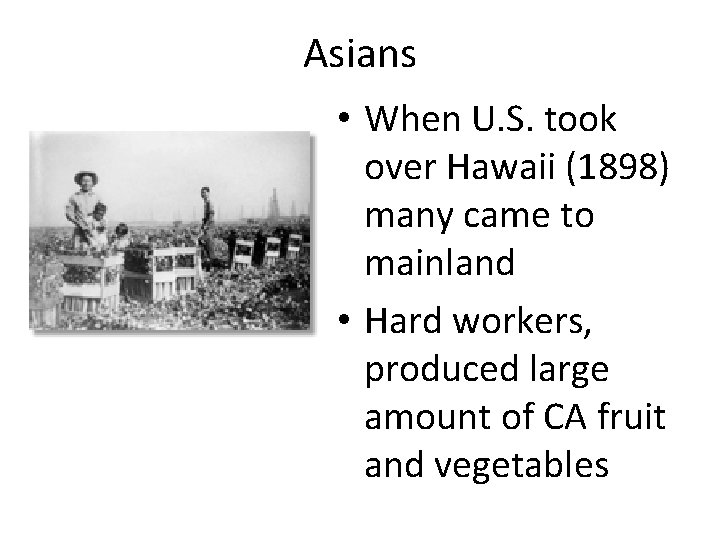 Asians

• When U.S. took over Hawaii (1898) many came to mainland
• Hard workers, produced large amount of CA fruit and vegetables